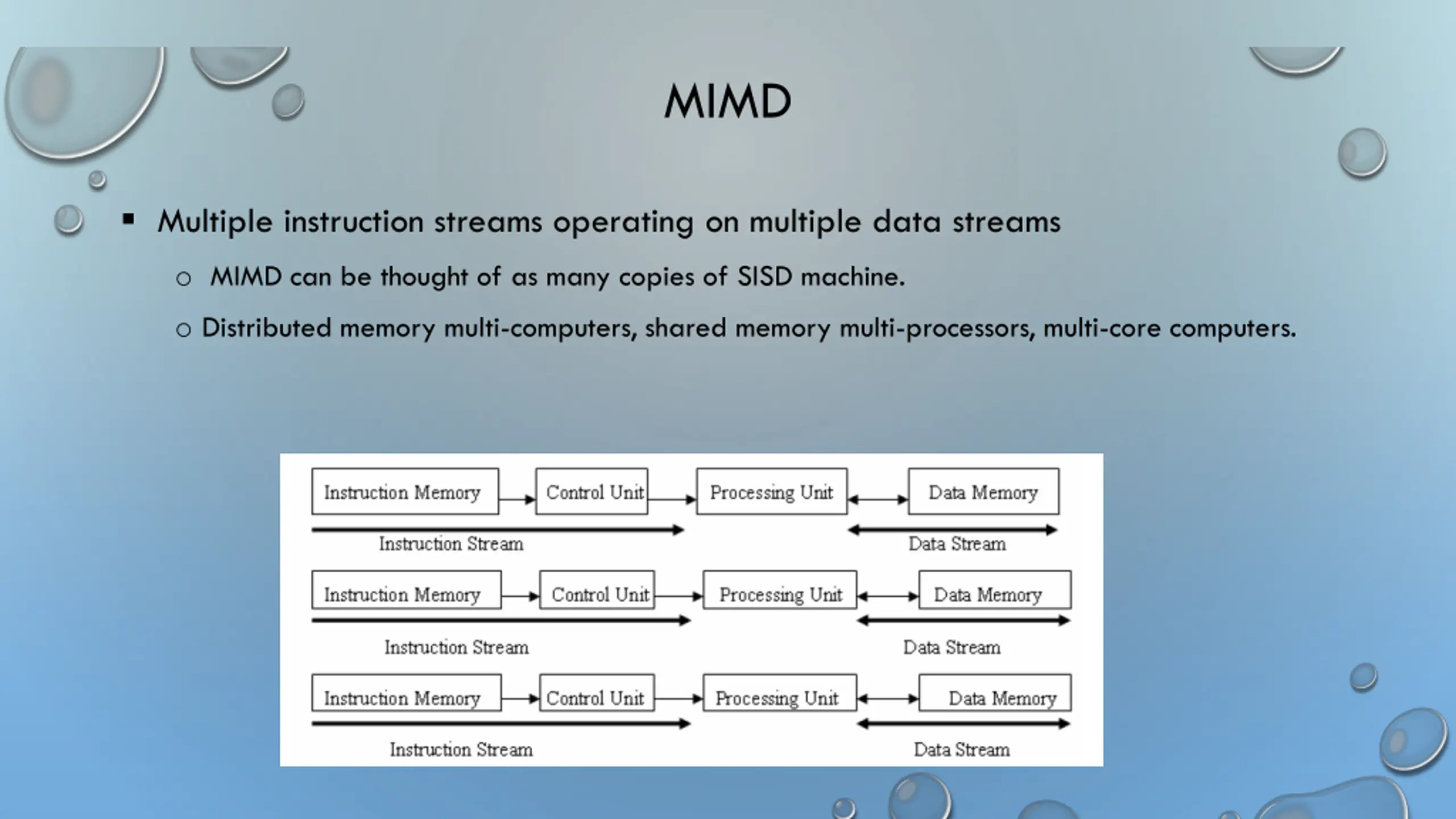 MIMD

▪ Multiple instruction streams operating on multiple data streams

○ MIMD can be thought of as many copies of SISD machine.

○ Distributed memory multi-computers, shared memory multi-processors, multi-core computers.

Instruction Memory
Control Unit
Processing Unit
Data Memory
Instruction Stream
Data Stream

Instruction Memory
Control Unit
Processing Unit
Data Memory
Instruction Stream
Data Stream

Instruction Memory
Control Unit
Processing Unit
Data Memory
Instruction Stream
Data Stream